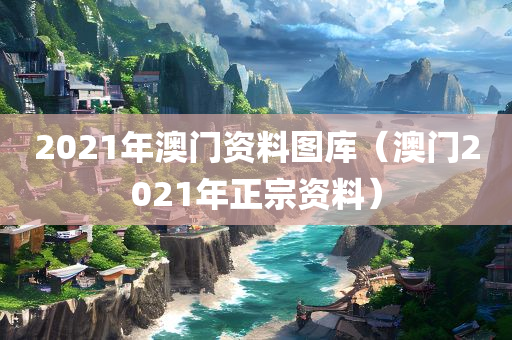 2021年澳门资料图库（澳门2021年正宗资料）